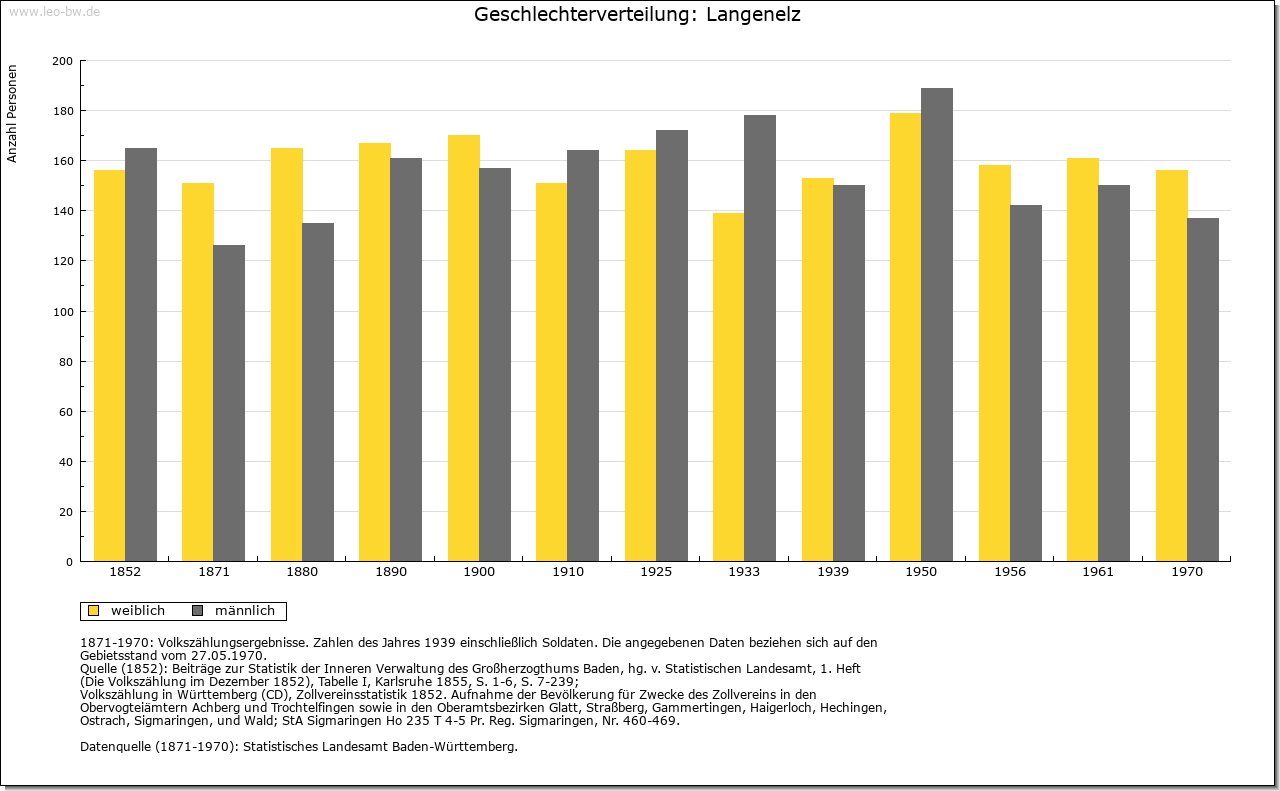 www.leo-bw.de

Geschlechterverteilung: Langenelz

Anzahl Personen

200
180
160
140
120
100
80
60
40
20
0

1852 1871 1880 1890 1900 1910 1925 1933 1939 1950 1956 1961 1970

weiblich männlich

1871-1970: Volkszählungsergebnisse. Zahlen des Jahres 1939 einschließlich Soldaten. Die angegebenen Daten beziehen sich auf den Gebietsstand vom 27.05.1970.
Quelle (1852): Beiträge zur Statistik der Inneren Verwaltung des Großherzogthums Baden, hg. v. Statistischen Landesamt, 1. Heft (Die Volkszählung im Dezember 1852), Tabelle I, Karlsruhe 1855, S. 1-6, S. 7-239;
Volkszählung in Württemberg (CD), Zollvereinsstatistik 1852. Aufnahme der Bevölkerung für Zwecke des Zollvereins in den Obervogteiämtern Achberg und Trochtelfingen sowie in den Oberamtsbezirken Glatt, Straßberg, Gammertingen, Haigerloch, Hechingen, Ostrach, Sigmaringen, und Wald; StA Sigmaringen Ho 235 T 4-5 Pr. Reg. Sigmaringen, Nr. 460-469.

Datenquelle (1871-1970): Statistisches Landesamt Baden-Württemberg.